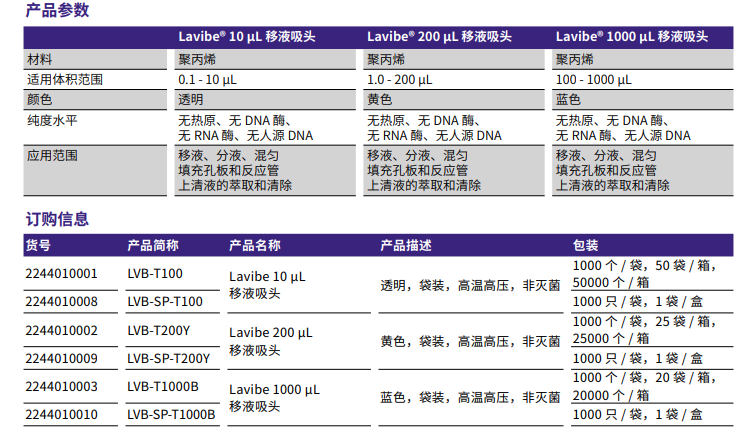 产品参数

| | Lavibe® 10 µL 移液吸头 | Lavibe® 200 µL 移液吸头 | Lavibe® 1000 µL 移液吸头 |
|---|---|---|---|
| 材料 | 聚丙烯 | 聚丙烯 | 聚丙烯 |
| 适用体积范围 | 0.1 - 10 µL | 1.0 - 200 µL | 100 - 1000 µL |
| 颜色 | 透明 | 黄色 | 蓝色 |
| 纯度水平 | 无热原、无 DNA 酶、无 RNA 酶、无人源 DNA | 无热原、无 DNA 酶、无 RNA 酶、无人源 DNA | 无热原、无 DNA 酶、无 RNA 酶、无人源 DNA |
| 应用范围 | 移液、分液、混匀 填充孔板和反应管 上清液的萃取和清除 | 移液、分液、混匀 填充孔板和反应管 上清液的萃取和清除 | 移液、分液、混匀 填充孔板和反应管 上清液的萃取和清除 |

订购信息

| 货号 | 产品简称 | 产品名称 | 产品描述 | 包装 |
|---|---|---|---|---|
| 2244010001 | LVB-T100 | Lavibe 10 µL 移液吸头 | 透明，袋装，高温高压，非灭菌 | 1000 个 / 袋，50 袋 / 箱，50000 个 / 箱 |
| 2244010008 | LVB-SP-T100 | | | 1000 只 / 袋，1 袋 / 盒 |
| 2244010002 | LVB-T200Y | Lavibe 200 µL 移液吸头 | 黄色，袋装，高温高压，非灭菌 | 1000 个 / 袋，25 袋 / 箱，25000 个 / 箱 |
| 2244010009 | LVB-SP-T200Y | | | 1000 只 / 袋，1 袋 / 盒 |
| 2244010003 | LVB-T1000B | Lavibe 1000 µL 移液吸头 | 蓝色，袋装，高温高压，非灭菌 | 1000 个 / 袋，20 袋 / 箱，20000 个 / 箱 |
| 2244010010 | LVB-SP-T1000B | | | 1000 只 / 袋，1 袋 / 盒 |